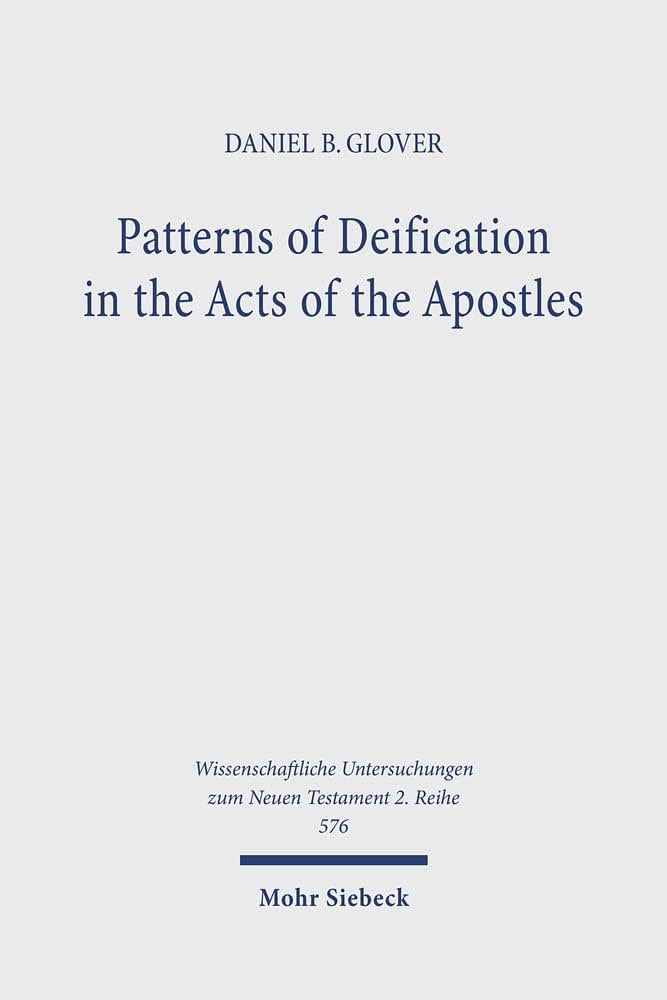 DANIEL B. GLOVER

Patterns of Deification in the Acts of the Apostles

Wissenschaftliche Untersuchungen zum Neuen Testament 2. Reihe 576

Mohr Siebeck